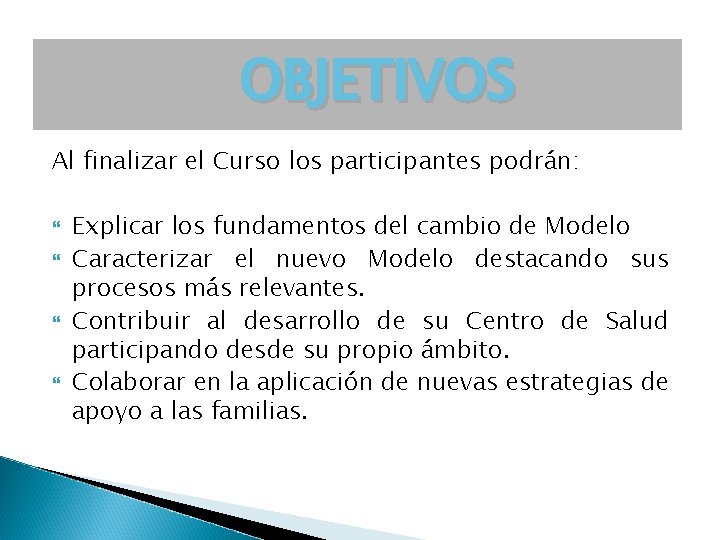 OBJETIVOS

Al finalizar el Curso los participantes podrán:

- Explicar los fundamentos del cambio de Modelo
- Caracterizar el nuevo Modelo destacando sus procesos más relevantes.
- Contribuir al desarrollo de su Centro de Salud participando desde su propio ámbito.
- Colaborar en la aplicación de nuevas estrategias de apoyo a las familias.